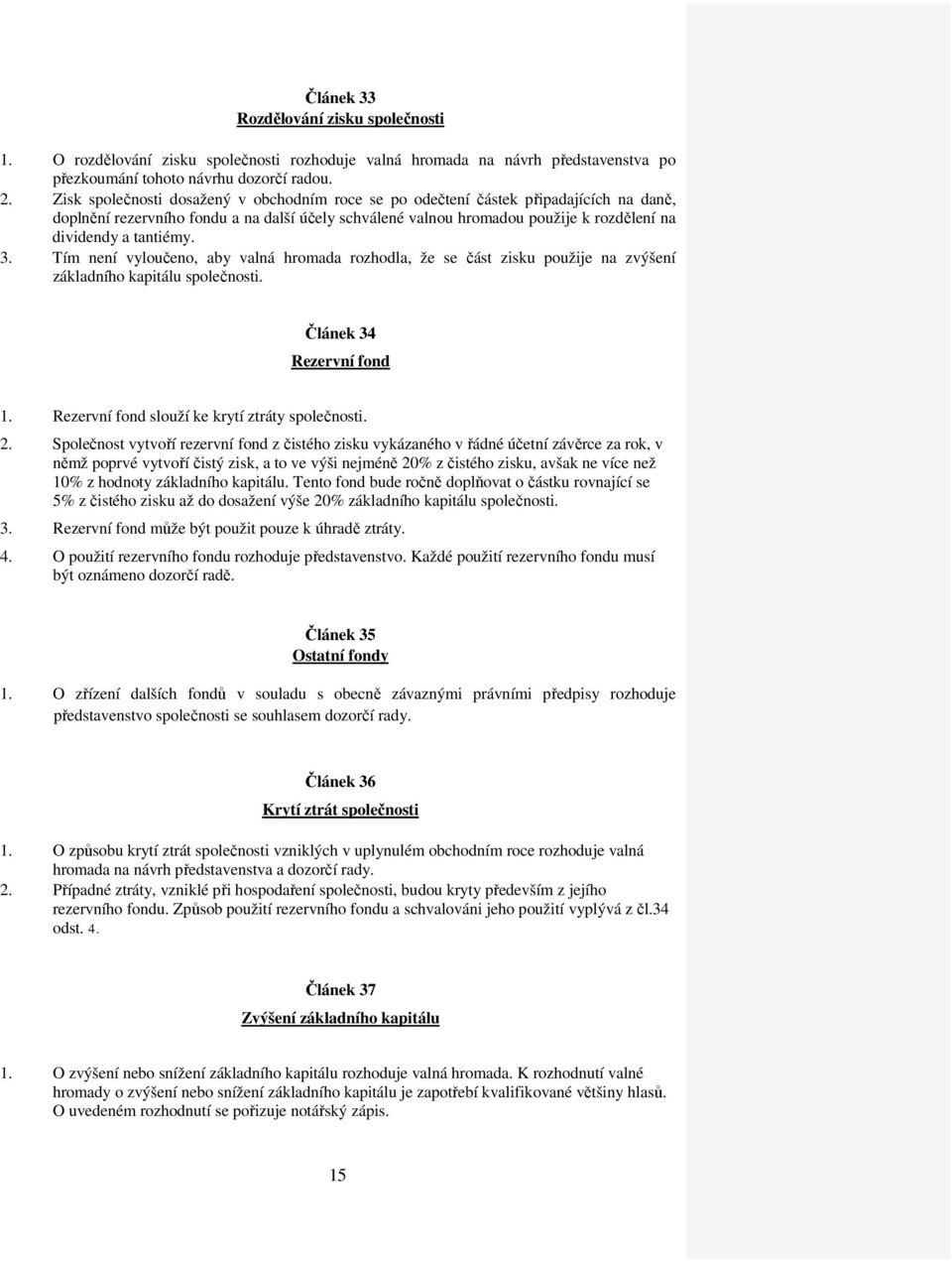 Článek 33
Rozdělování zisku společnosti

1. O rozdělování zisku společnosti rozhoduje valná hromada na návrh představenstva po přezkoumání tohoto návrhu dozorčí radou.
2. Zisk společnosti dosažený v obchodním roce se po odečtení částek připadajících na daně, doplnění rezervního fondu a na další účely schválené valnou hromadou použije k rozdělení na dividendy a tantiémy.
3. Tím není vyloučeno, aby valná hromada rozhodla, že se část zisku použije na zvýšení základního kapitálu společnosti.

Článek 34
Rezervní fond

1. Rezervní fond slouží ke krytí ztráty společnosti.
2. Společnost vytvoří rezervní fond z čistého zisku vykázaného v řádné účetní závěrce za rok, v němž poprvé vytvoří čistý zisk, a to ve výši nejméně 20% z čistého zisku, avšak ne více než 10% z hodnoty základního kapitálu. Tento fond bude ročně doplňovat o částku rovnající se 5% z čistého zisku až do dosažení výše 20% základního kapitálu společnosti.
3. Rezervní fond může být použit pouze k úhradě ztráty.
4. O použití rezervního fondu rozhoduje představenstvo. Každé použití rezervního fondu musí být oznámeno dozorčí radě.

Článek 35
Ostatní fondy

1. O zřízení dalších fondů v souladu s obecně závaznými právními předpisy rozhoduje představenstvo společnosti se souhlasem dozorčí rady.

Článek 36
Krytí ztrát společnosti

1. O způsobu krytí ztrát společnosti vzniklých v uplynulém obchodním roce rozhoduje valná hromada na návrh představenstva a dozorčí rady.
2. Případné ztráty, vzniklé při hospodaření společnosti, budou kryty především z jejího rezervního fondu. Způsob použití rezervního fondu a schvalováni jeho použití vyplývá z čl.34 odst. 4.

Článek 37
Zvýšení základního kapitálu

1. O zvýšení nebo snížení základního kapitálu rozhoduje valná hromada. K rozhodnutí valné hromady o zvýšení nebo snížení základního kapitálu je zapotřebí kvalifikované většiny hlasů. O uvedeném rozhodnutí se pořizuje notářský zápis.

15